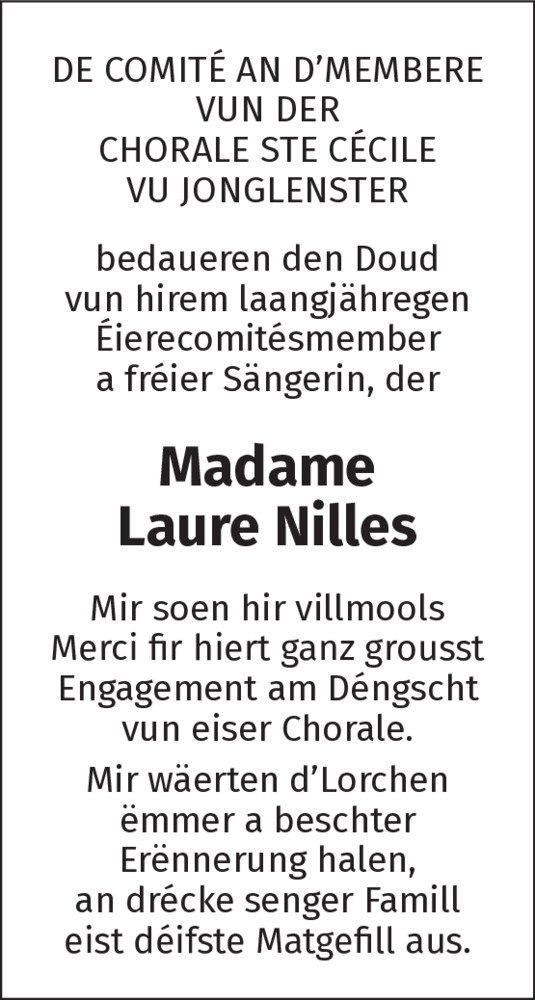 DE COMITÉ AN D'MEMBERE
VUN DER
CHORALE STE CÉCILE
VU JONGLENSTER

bedaueren den Doud
vun hirem laangjähregen
Éierecomitésmember
a fréier Sängerin, der

Madame
Laure Nilles

Mir soen hir villmools
Merci fir hiert ganz grousst
Engagement am Déngscht
vun eiser Chorale.

Mir wäerten d'Lorchen
ëmmer a beschter
Erënnerung halen,
an drécke senger Famill
eist déifste Matgefill aus.